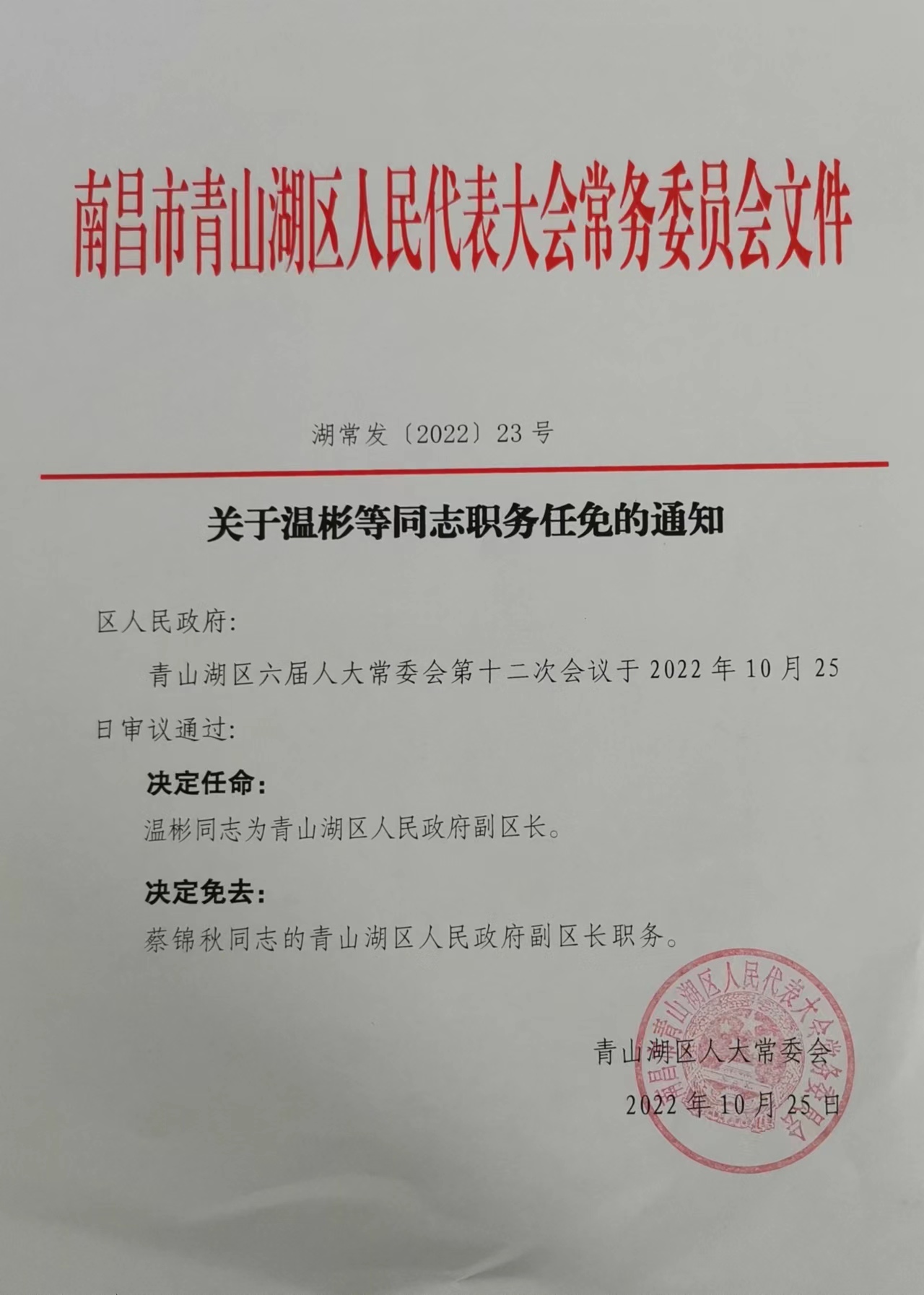 南昌市青山湖区人民代表大会常务委员会文件

湖常发〔2022〕23号

关于温彬等同志职务任免的通知

区人民政府:

青山湖区六届人大常委会第十二次会议于2022年10月25日审议通过:

决定任命:

温彬同志为青山湖区人民政府副区长。

决定免去:

蔡锦秋同志的青山湖区人民政府副区长职务。

南昌市青山湖区人民代表大会常务委员会

青山湖区人大常委会

2022年10月25日